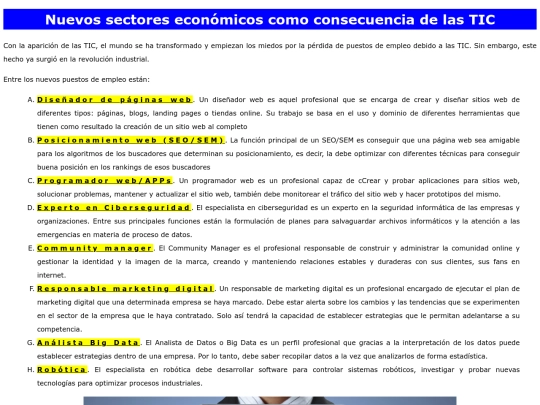 Nuevos sectores económicos como consecuencia de las TIC

Con la aparición de las TIC, el mundo se ha transformado y empiezan los miedos por la pérdida de puestos de empleo debido a las TIC. Sin embargo, este hecho ya surgió en la revolución industrial.

Entre los nuevos puestos de empleo están:

A. Diseñador de páginas web. Un diseñador web es aquel profesional que se encarga de crear y diseñar sitios web de diferentes tipos: páginas, blogs, landing pages o tiendas online. Su trabajo se basa en el uso y dominio de diferentes herramientas que tienen como resultado la creación de un sitio web al completo

B. Posicionamiento web (SEO/SEM). La función principal de un SEO/SEM es conseguir que una página web sea amigable para los algoritmos de los buscadores que determinan su posicionamiento, es decir, la debe optimizar con diferentes técnicas para conseguir buena posición en los rankings de esos buscadores

C. Programador web/APPs. Un programador web es un profesional capaz de cCrear y probar aplicaciones para sitios web, solucionar problemas, mantener y actualizar el sitio web, también debe monitorear el tráfico del sitio web y hacer prototipos del mismo.

D. Experto en Ciberseguridad. El especialista en ciberseguridad es un experto en la seguridad informática de las empresas y organizaciones. Entre sus principales funciones están la formulación de planes para salvaguardar archivos informáticos y la atención a las emergencias en materia de proceso de datos.

E. Community manager. El Community Manager es el profesional responsable de construir y administrar la comunidad online y gestionar la identidad y la imagen de la marca, creando y manteniendo relaciones estables y duraderas con sus clientes, sus fans en internet.

F. Responsable marketing digital. Un responsable de marketing digital es un profesional encargado de ejecutar el plan de marketing digital que una determinada empresa se haya marcado. Debe estar alerta sobre los cambios y las tendencias que se experimenten en el sector de la empresa que le haya contratado. Solo así tendrá la capacidad de establecer estrategias que le permitan adelantarse a su competencia.

G. Análista Big Data. El Analista de Datos o Big Data es un perfil profesional que gracias a la interpretación de los datos puede establecer estrategias dentro de una empresa. Por lo tanto, debe saber recopilar datos a la vez que analizarlos de forma estadística.

H. Robótica. El especialista en robótica debe desarrollar software para controlar sistemas robóticos, investigar y probar nuevas tecnologías para optimizar procesos industriales.